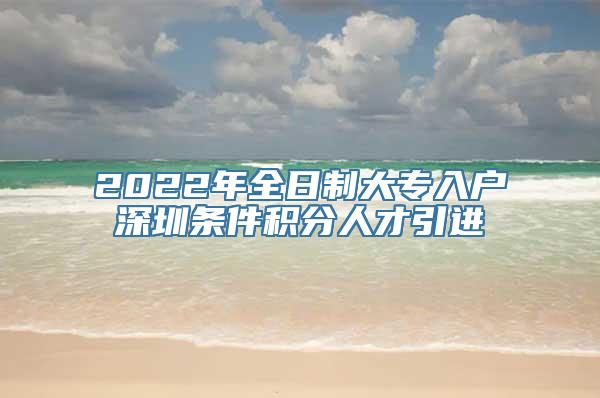 2022年全日制大专入户深圳条件积分人才引进